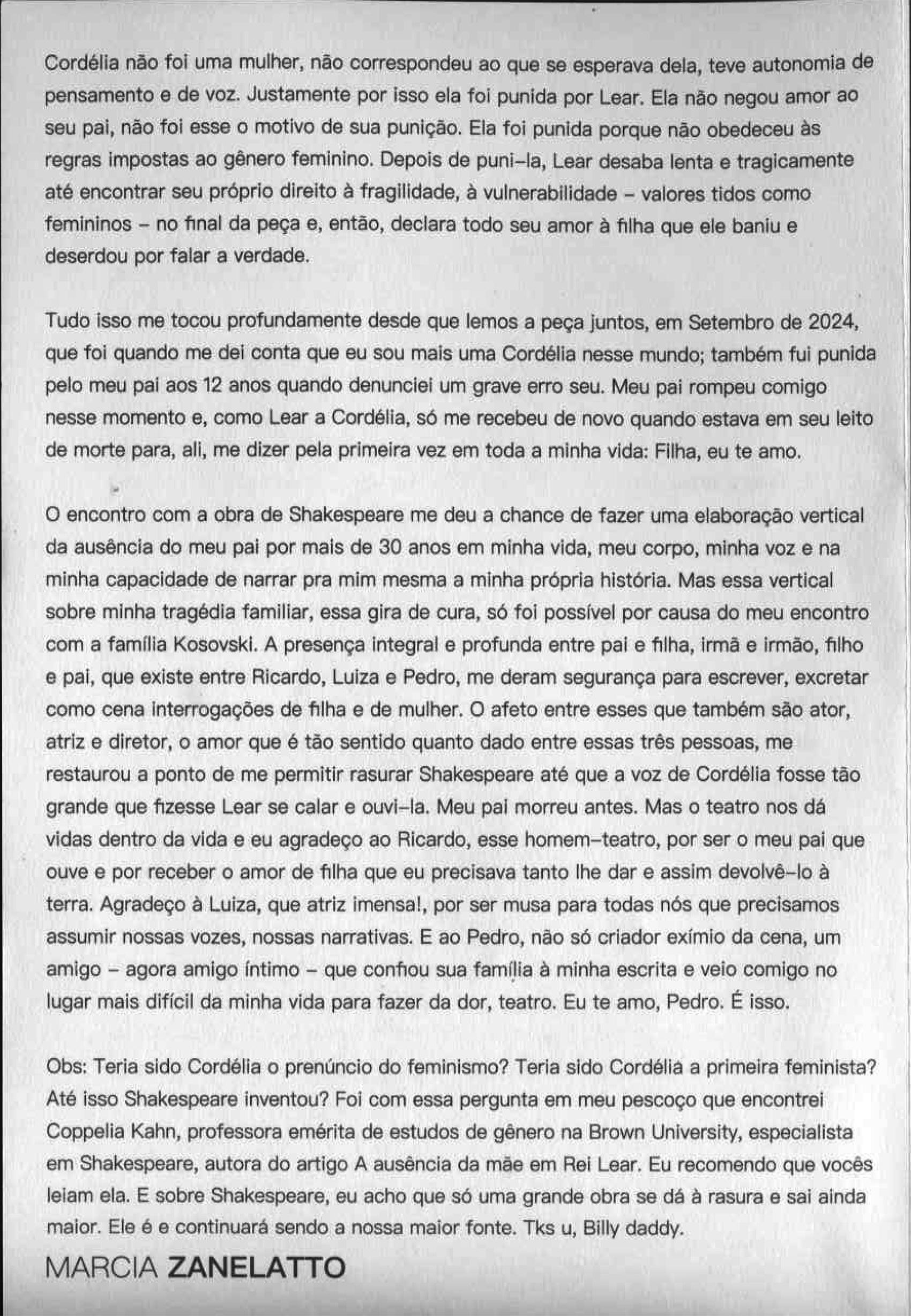 Cordélia não foi uma mulher, não correspondeu ao que se esperava dela, teve autonomia de pensamento e de voz. Justamente por isso ela foi punida por Lear. Ela não negou amor ao seu pai, não foi esse o motivo de sua punição. Ela foi punida porque não obedeceu às regras impostas ao gênero feminino. Depois de puni-la, Lear desaba lenta e tragicamente até encontrar seu próprio direito à fragilidade, à vulnerabilidade - valores tidos como femininos - no final da peça e, então, declara todo seu amor à filha que ele baniu e deserdou por falar a verdade.

Tudo isso me tocou profundamente desde que lemos a peça juntos, em Setembro de 2024, que foi quando me dei conta que eu sou mais uma Cordélia nesse mundo; também fui punida pelo meu pai aos 12 anos quando denunciei um grave erro seu. Meu pai rompeu comigo nesse momento e, como Lear a Cordélia, só me recebeu de novo quando estava em seu leito de morte para, ali, me dizer pela primeira vez em toda a minha vida: Filha, eu te amo.

O encontro com a obra de Shakespeare me deu a chance de fazer uma elaboração vertical da ausência do meu pai por mais de 30 anos em minha vida, meu corpo, minha voz e na minha capacidade de narrar pra mim mesma a minha própria história. Mas essa vertical sobre minha tragédia familiar, essa gira de cura, só foi possível por causa do meu encontro com a família Kosovski. A presença integral e profunda entre pai e filha, irmã e irmão, filho e pai, que existe entre Ricardo, Luiza e Pedro, me deram segurança para escrever, excretar como cena interrogações de filha e de mulher. O afeto entre esses que também são ator, atriz e diretor, o amor que é tão sentido quanto dado entre essas três pessoas, me restaurou a ponto de me permitir rasurar Shakespeare até que a voz de Cordélia fosse tão grande que fizesse Lear se calar e ouvi-la. Meu pai morreu antes. Mas o teatro nos dá vidas dentro da vida e eu agradeço ao Ricardo, esse homem-teatro, por ser o meu pai que ouve e por receber o amor de filha que eu precisava tanto lhe dar e assim devolvê-lo à terra. Agradeço à Luiza, que atriz imensa!, por ser musa para todas nós que precisamos assumir nossas vozes, nossas narrativas. E ao Pedro, não só criador exímio da cena, um amigo - agora amigo íntimo - que confiou sua família à minha escrita e veio comigo no lugar mais difícil da minha vida para fazer da dor, teatro. Eu te amo, Pedro. É isso.

Obs: Teria sido Cordélia o prenúncio do feminismo? Teria sido Cordélia a primeira feminista? Até isso Shakespeare inventou? Foi com essa pergunta em meu pescoço que encontrei Coppelia Kahn, professora emérita de estudos de gênero na Brown University, especialista em Shakespeare, autora do artigo A ausência da mãe em Rei Lear. Eu recomendo que vocês leiam ela. E sobre Shakespeare, eu acho que só uma grande obra se dá à rasura e sai ainda maior. Ele é e continuará sendo a nossa maior fonte. Tks u, Billy daddy.

MARCIA ZANELATTO